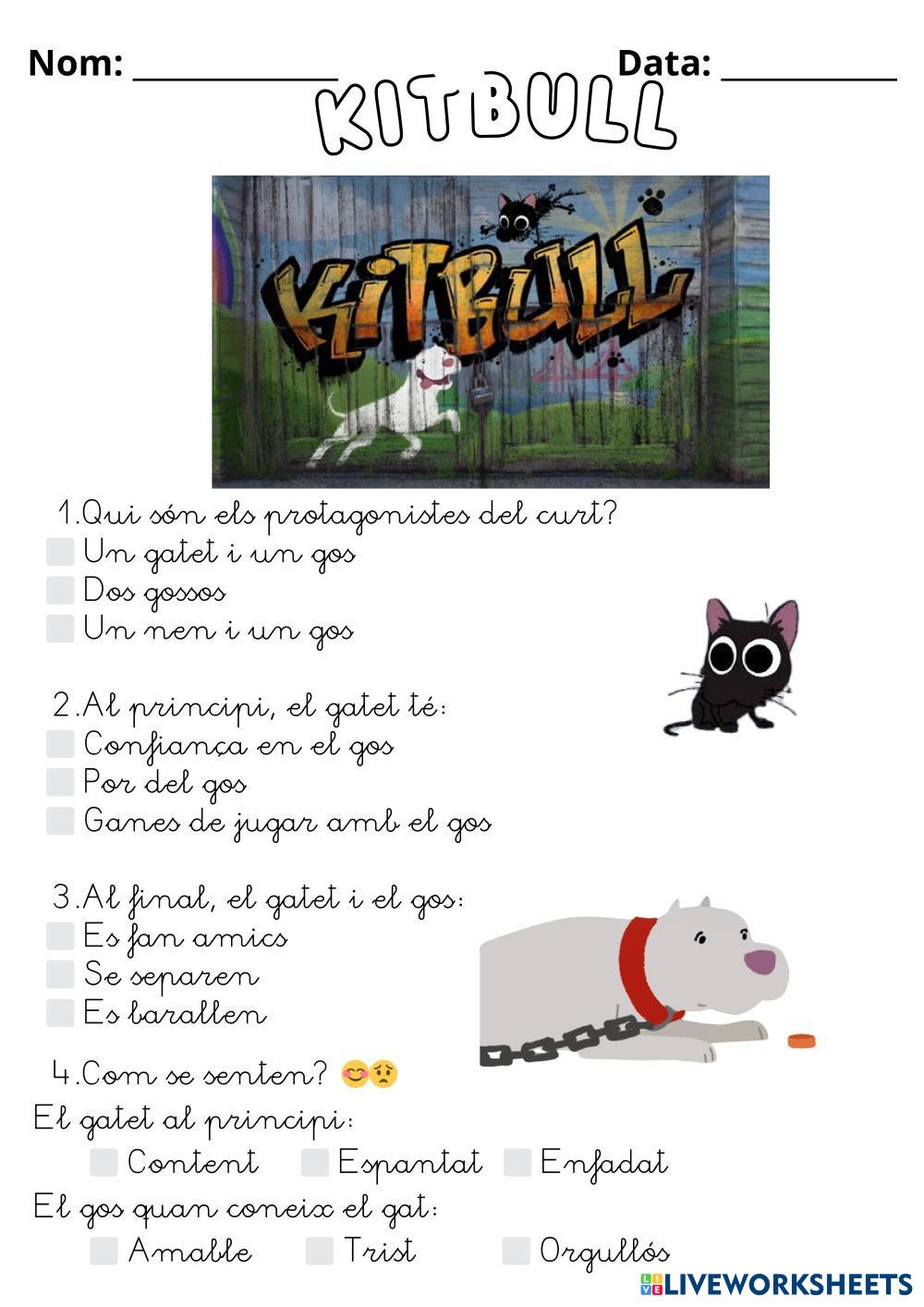 Nom: ____ Data: ____

KITBULL

KiTBULL

1.Qui són els protagonistes del curt?
☐ Un gatet i un gos
☐ Dos gossos
☐ Un nen i un gos

2.Al principi, el gatet té:
☐ Confiança en el gos
☐ Por del gos
☐ Ganes de jugar amb el gos

3.Al final, el gatet i el gos:
☐ Es fan amics
☐ Se separen
☐ Es barallen

4.Com se senten? 😊😟

El gatet al principi:
☐ Content ☐ Espantat ☐ Enfadat

El gos quan coneix el gat:
☐ Amable ☐ Trist ☐ Orgullós

LIVEWORKSHEETS